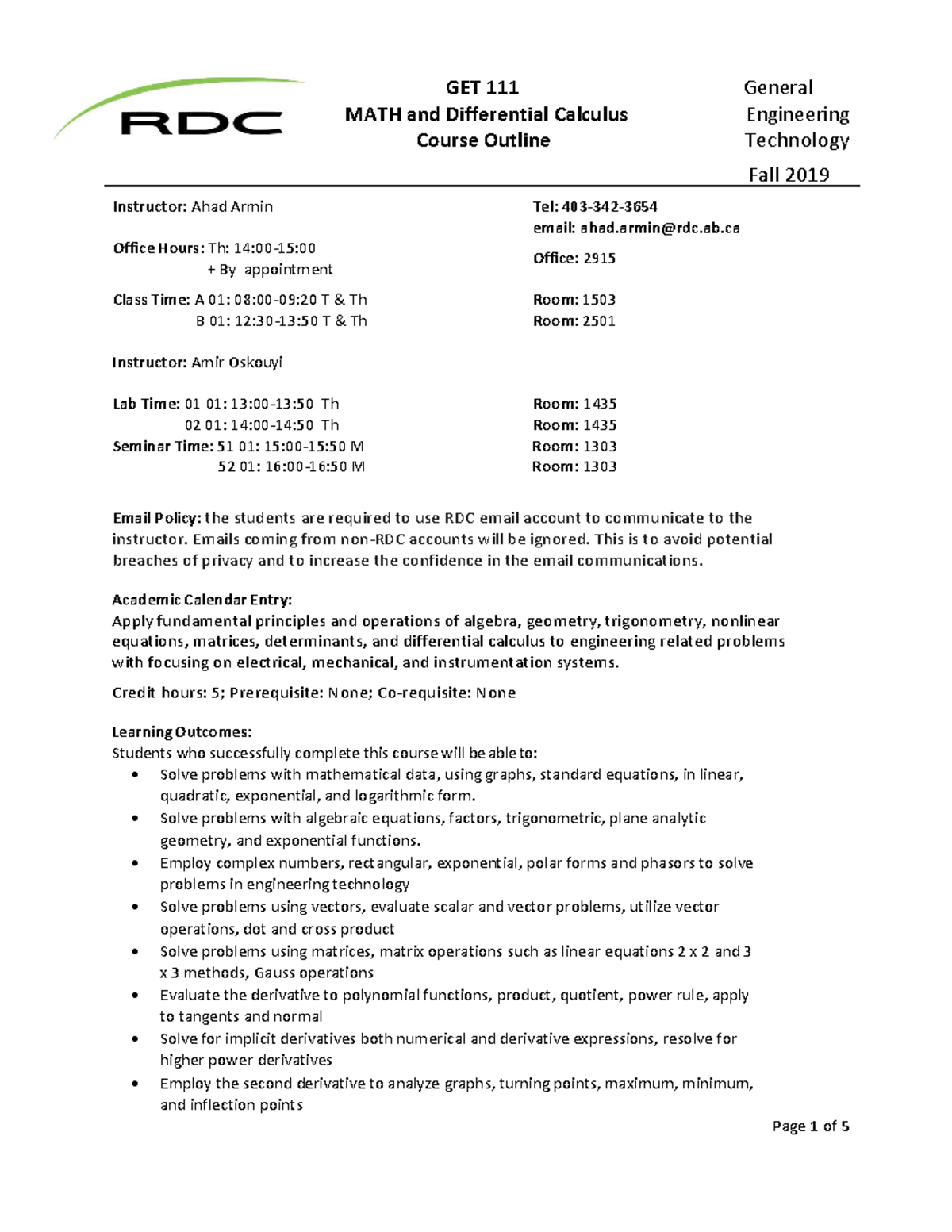 RDC

GET 111
MATH and Differential Calculus
Course Outline

General
Engineering
Technology

Fall 2019

Instructor: Ahad Armin

Office Hours: Th: 14:00-15:00
+ By appointment

Class Time: A 01: 08:00-09:20 T & Th
B 01: 12:30-13:50 T & Th

Instructor: Amir Oskouyi

Lab Time: 01 01: 13:00-13:50 Th
02 01: 14:00-14:50 Th
Seminar Time: 51 01: 15:00-15:50 M
52 01: 16:00-16:50 M

Tel: 403-342-3654
email: ahad.armin@rdc.ab.ca

Office: 2915

Room: 1503
Room: 2501

Room: 1435
Room: 1435
Room: 1303
Room: 1303

Email Policy: the students are required to use RDC email account to communicate to the instructor. Emails coming from non-RDC accounts will be ignored. This is to avoid potential breaches of privacy and to increase the confidence in the email communications.

Academic Calendar Entry:
Apply fundamental principles and operations of algebra, geometry, trigonometry, nonlinear equations, matrices, determinants, and differential calculus to engineering related problems with focusing on electrical, mechanical, and instrumentation systems.

Credit hours: 5; Prerequisite: None; Co-requisite: None

Learning Outcomes:
Students who successfully complete this course will be able to:
• Solve problems with mathematical data, using graphs, standard equations, in linear, quadratic, exponential, and logarithmic form.
• Solve problems with algebraic equations, factors, trigonometric, plane analytic geometry, and exponential functions.
• Employ complex numbers, rectangular, exponential, polar forms and phasors to solve problems in engineering technology
• Solve problems using vectors, evaluate scalar and vector problems, utilize vector operations, dot and cross product
• Solve problems using matrices, matrix operations such as linear equations 2 x 2 and 3 x 3 methods, Gauss operations
• Evaluate the derivative to polynomial functions, product, quotient, power rule, apply to tangents and normal
• Solve for implicit derivatives both numerical and derivative expressions, resolve for higher power derivatives
• Employ the second derivative to analyze graphs, turning points, maximum, minimum, and inflection points

Page 1 of 5